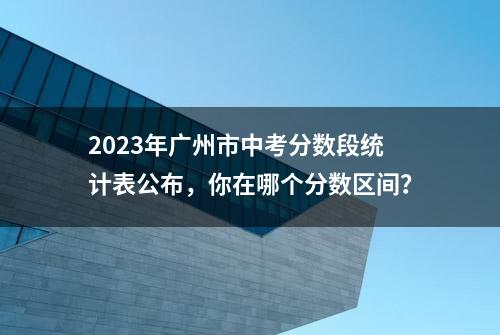 2023年广州市中考分数段统计表公布，你在哪个分数区间？